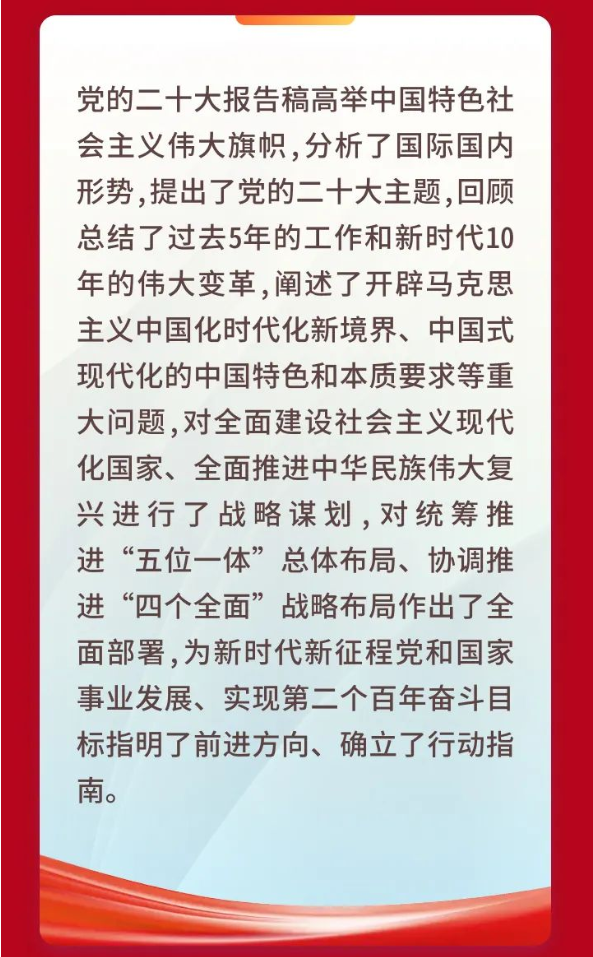 党的二十大报告稿高举中国特色社会主义伟大旗帜,分析了国际国内形势,提出了党的二十大主题,回顾总结了过去5年的工作和新时代10年的伟大变革,阐述了开辟马克思主义中国化时代化新境界、中国式现代化的中国特色和本质要求等重大问题,对全面建设社会主义现代化国家、全面推进中华民族伟大复兴进行了战略谋划,对统筹推进“五位一体”总体布局、协调推进“四个全面”战略布局作出了全面部署,为新时代新征程党和国家事业发展、实现第二个百年奋斗目标指明了前进方向、确立了行动指南。